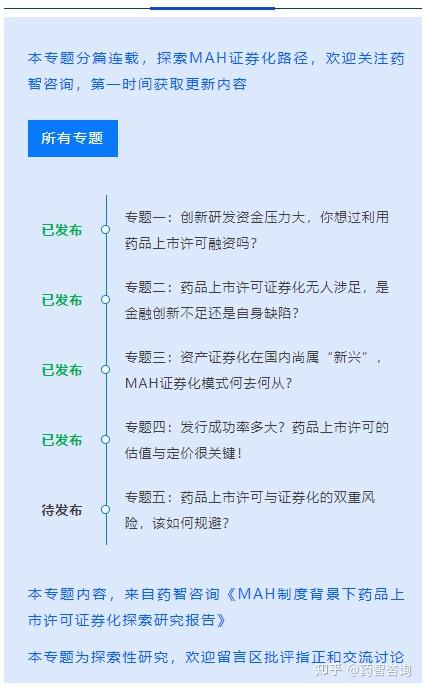 本专题分篇连载，探索MAH证券化路径，欢迎关注药智咨询，第一时间获取更新内容

所有专题

已发布

专题一：创新研发资金压力大，你想过利用药品上市许可融资吗？

已发布

专题二：药品上市许可证券化无人涉足，是金融创新不足还是自身缺陷？

已发布

专题三：资产证券化在国内尚属“新兴”，MAH证券化模式何去何从？

已发布

专题四：发行成功率多大？药品上市许可的估值与定价很关键！

待发布

专题五：药品上市许可与证券化的双重风险，该如何规避？

本专题内容，来自药智咨询《MAH制度背景下药品上市许可证券化探索研究报告》

本专题为探索性研究，欢迎留言区批评指正和交流讨论

知乎 @药智咨询